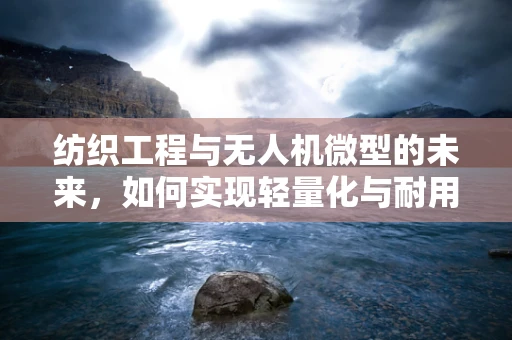 纺织工程与无人机微型的未来，如何实现轻量化与耐用